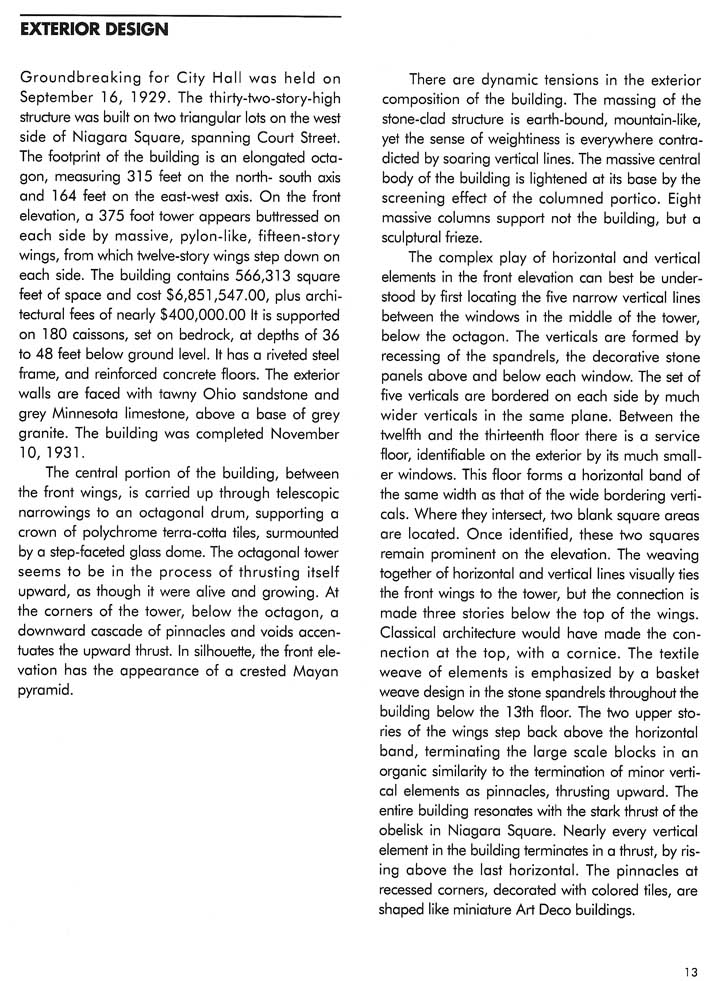 EXTERIOR DESIGN

Groundbreaking for City Hall was held on September 16, 1929. The thirty-two-story-high structure was built on two triangular lots on the west side of Niagara Square, spanning Court Street. The footprint of the building is an elongated octagon, measuring 315 feet on the north- south axis and 164 feet on the east-west axis. On the front elevation, a 375 foot tower appears buttressed on each side by massive, pylon-like, fifteen-story wings, from which twelve-story wings step down on each side. The building contains 566,313 square feet of space and cost $6,851,547.00, plus architectural fees of nearly $400,000.00 It is supported on 180 caissons, set on bedrock, at depths of 36 to 48 feet below ground level. It has a riveted steel frame, and reinforced concrete floors. The exterior walls are faced with tawny Ohio sandstone and grey Minnesota limestone, above a base of grey granite. The building was completed November 10, 1931.

The central portion of the building, between the front wings, is carried up through telescopic narrowings to an octagonal drum, supporting a crown of polychrome terra-cotta tiles, surmounted by a step-faceted glass dome. The octagonal tower seems to be in the process of thrusting itself upward, as though it were alive and growing. At the corners of the tower, below the octagon, a downward cascade of pinnacles and voids accentuates the upward thrust. In silhouette, the front elevation has the appearance of a crested Mayan pyramid.

There are dynamic tensions in the exterior composition of the building. The massing of the stone-clad structure is earth-bound, mountain-like, yet the sense of weightiness is everywhere contradicted by soaring vertical lines. The massive central body of the building is lightened at its base by the screening effect of the columned portico. Eight massive columns support not the building, but a sculptural frieze.

The complex play of horizontal and vertical elements in the front elevation can best be understood by first locating the five narrow vertical lines between the windows in the middle of the tower, below the octagon. The verticals are formed by recessing of the spandrels, the decorative stone panels above and below each window. The set of five verticals are bordered on each side by much wider verticals in the same plane. Between the twelfth and the thirteenth floor there is a service floor, identifiable on the exterior by its much smaller windows. This floor forms a horizontal band of the same width as that of the wide bordering verticals. Where they intersect, two blank square areas are located. Once identified, these two squares remain prominent on the elevation. The weaving together of horizontal and vertical lines visually ties the front wings to the tower, but the connection is made three stories below the top of the wings. Classical architecture would have made the connection at the top, with a cornice. The textile weave of elements is emphasized by a basket weave design in the stone spandrels throughout the building below the 13th floor. The two upper stories of the wings step back above the horizontal band, terminating the large scale blocks in an organic similarity to the termination of minor vertical elements as pinnacles, thrusting upward. The entire building resonates with the stark thrust of the obelisk in Niagara Square. Nearly every vertical element in the building terminates in a thrust, by rising above the last horizontal. The pinnacles at recessed corners, decorated with colored tiles, are shaped like miniature Art Deco buildings.

13